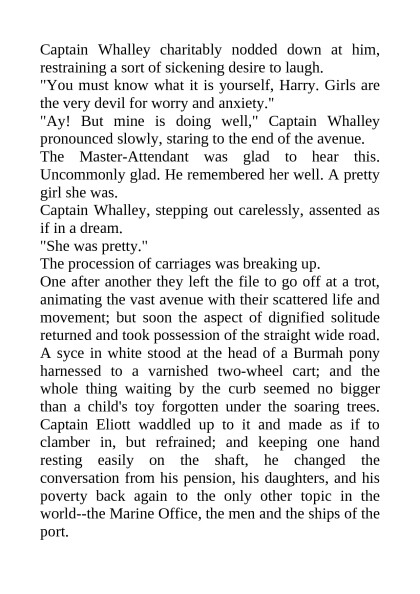 Captain Whalley charitably nodded down at him, restraining a sort of sickening desire to laugh.

"You must know what it is yourself, Harry. Girls are the very devil for worry and anxiety."

"Ay! But mine is doing well," Captain Whalley pronounced slowly, staring to the end of the avenue.

The Master-Attendant was glad to hear this. Uncommonly glad. He remembered her well. A pretty girl she was.

Captain Whalley, stepping out carelessly, assented as if in a dream.

"She was pretty."

The procession of carriages was breaking up.

One after another they left the file to go off at a trot, animating the vast avenue with their scattered life and movement; but soon the aspect of dignified solitude returned and took possession of the straight wide road. A syce in white stood at the head of a Burmah pony harnessed to a varnished two-wheel cart; and the whole thing waiting by the curb seemed no bigger than a child's toy forgotten under the soaring trees. Captain Eliott waddled up to it and made as if to clamber in, but refrained; and keeping one hand resting easily on the shaft, he changed the conversation from his pension, his daughters, and his poverty back again to the only other topic in the world--the Marine Office, the men and the ships of the port.